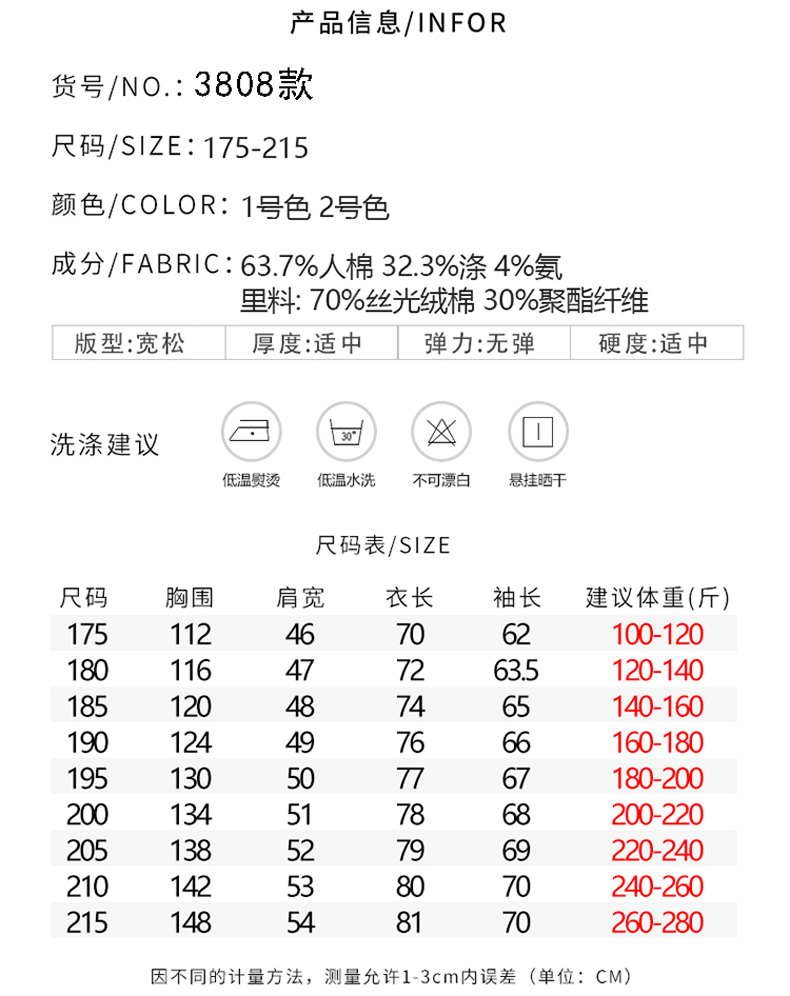 产品信息/INFOR

货号/NO.: 3808款

尺码/SIZE: 175-215

颜色/COLOR: 1号色 2号色

成分/FABRIC: 63.7%人棉 32.3%涤 4%氨
里料: 70%丝光绒棉 30%聚酯纤维

| 版型:宽松 | 厚度:适中 | 弹力:无弹 | 硬度:适中 |
|---|---|---|---|

洗涤建议

30°

低温熨烫 低温水洗 不可漂白 悬挂晒干

尺码表/SIZE

| 尺码 | 胸围 | 肩宽 | 衣长 | 袖长 | 建议体重(斤) |
|---|---|---|---|---|---|
| 175 | 112 | 46 | 70 | 62 | 100-120 |
| 180 | 116 | 47 | 72 | 63.5 | 120-140 |
| 185 | 120 | 48 | 74 | 65 | 140-160 |
| 190 | 124 | 49 | 76 | 66 | 160-180 |
| 195 | 130 | 50 | 77 | 67 | 180-200 |
| 200 | 134 | 51 | 78 | 68 | 200-220 |
| 205 | 138 | 52 | 79 | 69 | 220-240 |
| 210 | 142 | 53 | 80 | 70 | 240-260 |
| 215 | 148 | 54 | 81 | 70 | 260-280 |

因不同的计量方法，测量允许1-3cm内误差（单位：CM）